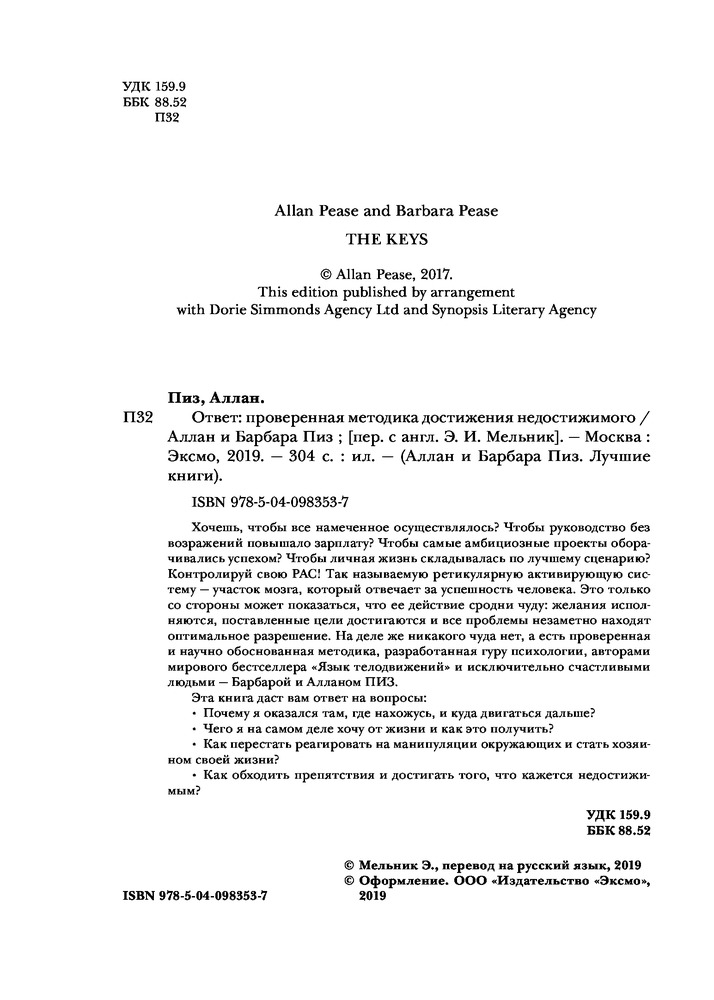 УДК 159.9
ББК 88.52
П32

Allan Pease and Barbara Pease

THE KEYS

© Allan Pease, 2017.
This edition published by arrangement
with Dorie Simmonds Agency Ltd and Synopsis Literary Agency

Пиз, Аллан.

П32 Ответ: проверенная методика достижения недостижимого / Аллан и Барбара Пиз ; [пер. с англ. Э. И. Мельник]. — Москва : Эксмо, 2019. — 304 с. : ил. — (Аллан и Барбара Пиз. Лучшие книги).

ISBN 978-5-04-098353-7

Хочешь, чтобы все намеченное осуществлялось? Чтобы руководство без возражений повышало зарплату? Чтобы самые амбициозные проекты оборачивались успехом? Чтобы личная жизнь складывалась по лучшему сценарию? Контролируй свою РАС! Так называемую ретикулярную активирующую систему — участок мозга, который отвечает за успешность человека. Это только со стороны может показаться, что ее действие сродни чуду: желания исполняются, поставленные цели достигаются и все проблемы незаметно находят оптимальное разрешение. На деле же никакого чуда нет, а есть проверенная и научно обоснованная методика, разработанная гуру психологии, авторами мирового бестселлера «Язык телодвижений» и исключительно счастливыми людьми — Барбарой и Алланом ПИЗ.

Эта книга даст вам ответ на вопросы:
• Почему я оказался там, где нахожусь, и куда двигаться дальше?
• Чего я на самом деле хочу от жизни и как это получить?
• Как перестать реагировать на манипуляции окружающих и стать хозяином своей жизни?
• Как обходить препятствия и достигать того, что кажется недостижимым?

УДК 159.9
ББК 88.52

© Мельник Э., перевод на русский язык, 2019
© Оформление. ООО «Издательство «Эксмо», 2019

ISBN 978-5-04-098353-7